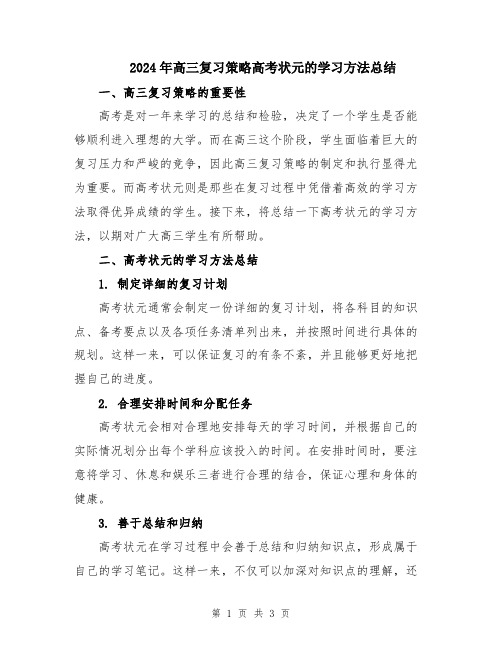 2024年高三复习策略高考状元的学习方法总结

一、高三复习策略的重要性

高考是对一年来学习的总结和检验，决定了一个学生是否能够顺利进入理想的大学。而在高三这个阶段，学生面临着巨大的复习压力和严峻的竞争，因此高三复习策略的制定和执行显得尤为重要。而高考状元则是那些在复习过程中凭借着高效的学习方法取得优异成绩的学生。接下来，将总结一下高考状元的学习方法，以期对广大高三学生有所帮助。

二、高考状元的学习方法总结

1. 制定详细的复习计划

高考状元通常会制定一份详细的复习计划，将各科目的知识点、备考要点以及各项任务清单列出来，并按照时间进行具体的规划。这样一来，可以保证复习的有条不紊，并且能够更好地把握自己的进度。

2. 合理安排时间和分配任务

高考状元会相对合理地安排每天的学习时间，并根据自己的实际情况划分出每个学科应该投入的时间。在安排时间时，要注意将学习、休息和娱乐三者进行合理的结合，保证心理和身体的健康。

3. 善于总结和归纳

高考状元在学习过程中会善于总结和归纳知识点，形成属于自己的学习笔记。这样一来，不仅可以加深对知识点的理解，还

第 1 页 共 3 页